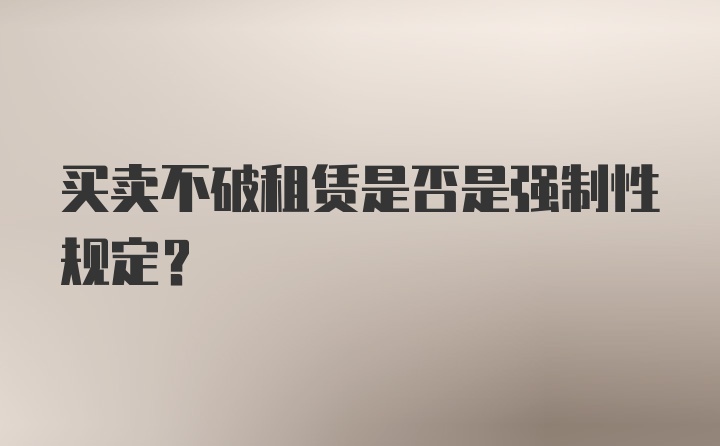 买卖不破租赁是否是强制性规定？